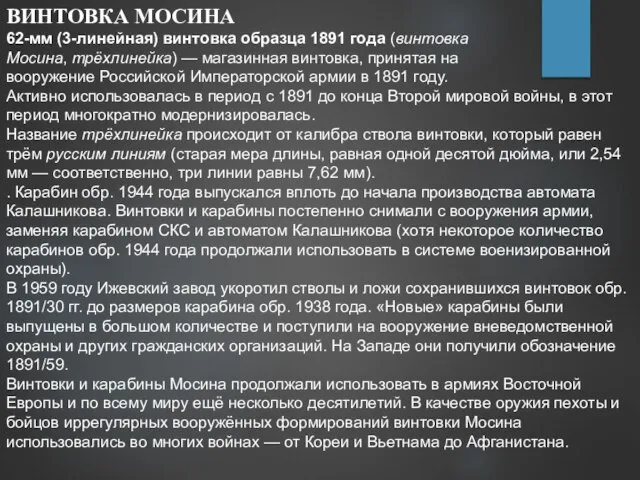 ВИНТОВКА МОСИНА

62-мм (3-линейная) винтовка образца 1891 года (винтовка Мосина, трёхлинейка) — магазинная винтовка, принятая на вооружение Российской Императорской армии в 1891 году.
Активно использовалась в период с 1891 до конца Второй мировой войны, в этот период многократно модернизировалась.
Название трёхлинейка происходит от калибра ствола винтовки, который равен трём русским линиям (старая мера длины, равная одной десятой дюйма, или 2,54 мм — соответственно, три линии равны 7,62 мм).
. Карабин обр. 1944 года выпускался вплоть до начала производства автомата Калашникова. Винтовки и карабины постепенно снимали с вооружения армии, заменяя карабином СКС и автоматом Калашникова (хотя некоторое количество карабинов обр. 1944 года продолжали использовать в системе военизированной охраны).
В 1959 году Ижевский завод укоротил стволы и ложи сохранившихся винтовок обр. 1891/30 гг. до размеров карабина обр. 1938 года. «Новые» карабины были выпущены в большом количестве и поступили на вооружение вневедомственной охраны и других гражданских организаций. На Западе они получили обозначение 1891/59.
Винтовки и карабины Мосина продолжали использовать в армиях Восточной Европы и по всему миру ещё несколько десятилетий. В качестве оружия пехоты и бойцов иррегулярных вооружённых формирований винтовки Мосина использовались во многих войнах — от Кореи и Вьетнама до Афганистана.